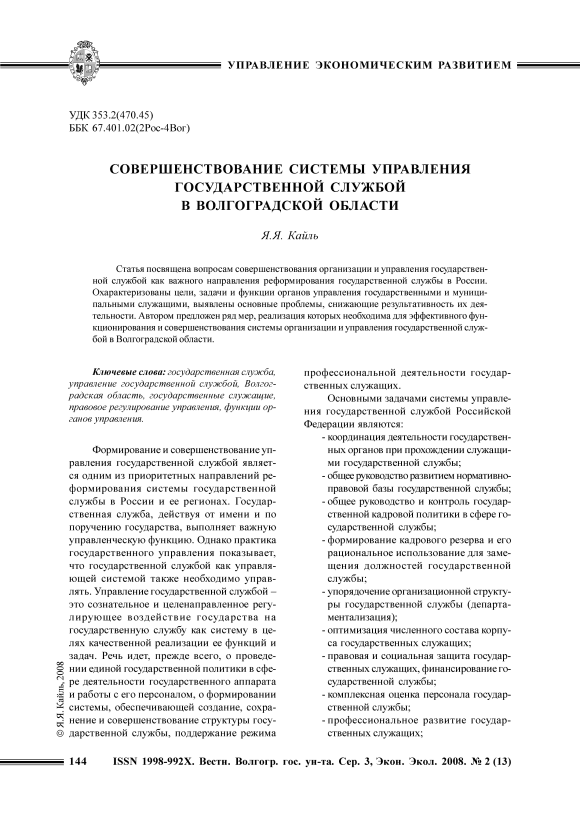 УПРАВЛЕНИЕ ЭКОНОМИЧЕСКИМ РАЗВИТИЕМ

УДК 353.2(470.45)
ББК 67.401.02(2Рос-4Вог)

СОВЕРШЕНСТВОВАНИЕ СИСТЕМЫ УПРАВЛЕНИЯ ГОСУДАРСТВЕННОЙ СЛУЖБОЙ В ВОЛГОГРАДСКОЙ ОБЛАСТИ

Я.Я. Кайль

Статья посвящена вопросам совершенствования организации и управления государственной службой как важного направления реформирования государственной службы в России. Охарактеризованы цели, задачи и функции органов управления государственными и муниципальными служащими, выявлены основные проблемы, снижающие результативность их деятельности. Автором предложен ряд мер, реализация которых необходима для эффективного функционирования и совершенствования системы организации и управления государственной службой в Волгоградской области.

Ключевые слова: государственная служба, управление государственной службой, Волгоградская область, государственные служащие, правовое регулирование управления, функции органов управления.

Формирование и совершенствование управления государственной службой является одним из приоритетных направлений реформирования системы государственной службы в России и ее регионах. Государственная служба, действуя от имени и по поручению государства, выполняет важную управленческую функцию. Однако практика государственного управления показывает, что государственной службой как управляющей системой также необходимо управлять. Управление государственной службой – это сознательное и целенаправленное регулирующее воздействие государства на государственную службу как систему в целях качественной реализации ее функций и задач. Речь идет, прежде всего, о проведении единой государственной политики в сфере деятельности государственного аппарата и работы с его персоналом, о формировании системы, обеспечивающей создание, сохранение и совершенствование структуры государственной службы, поддержание режима профессиональной деятельности государственных служащих.

Основными задачами системы управления государственной службой Российской Федерации являются:
- координация деятельности государственных органов при прохождении служащими государственной службы;
- общее руководство развитием нормативно-правовой базы государственной службы;
- общее руководство и контроль государственной кадровой политики в сфере государственной службы;
- формирование кадрового резерва и его рациональное использование для замещения должностей государственной службы;
- упорядочение организационной структуры государственной службы (департаментализация);
- оптимизация численного состава корпуса государственных служащих;
- правовая и социальная защита государственных служащих, финансирование государственной службы;
- комплексная оценка персонала государственной службы;
- профессиональное развитие государственных служащих;

© Я.Я. Кайль, 2008

144 ISSN 1998-992X. Вестн. Волгогр. гос. ун-та. Сер. 3, Экон. Экол. 2008. № 2 (13)